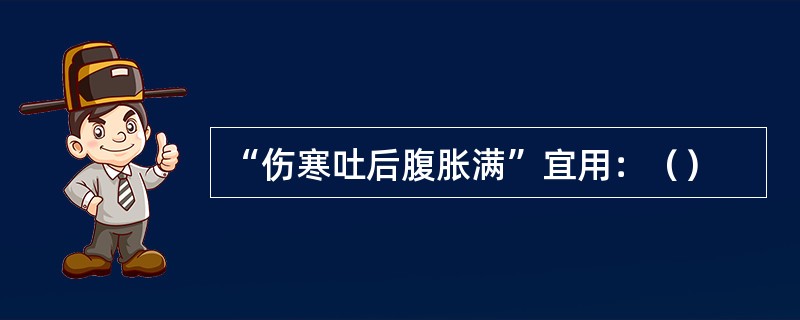 “伤寒吐后腹胀满”宜用：（）